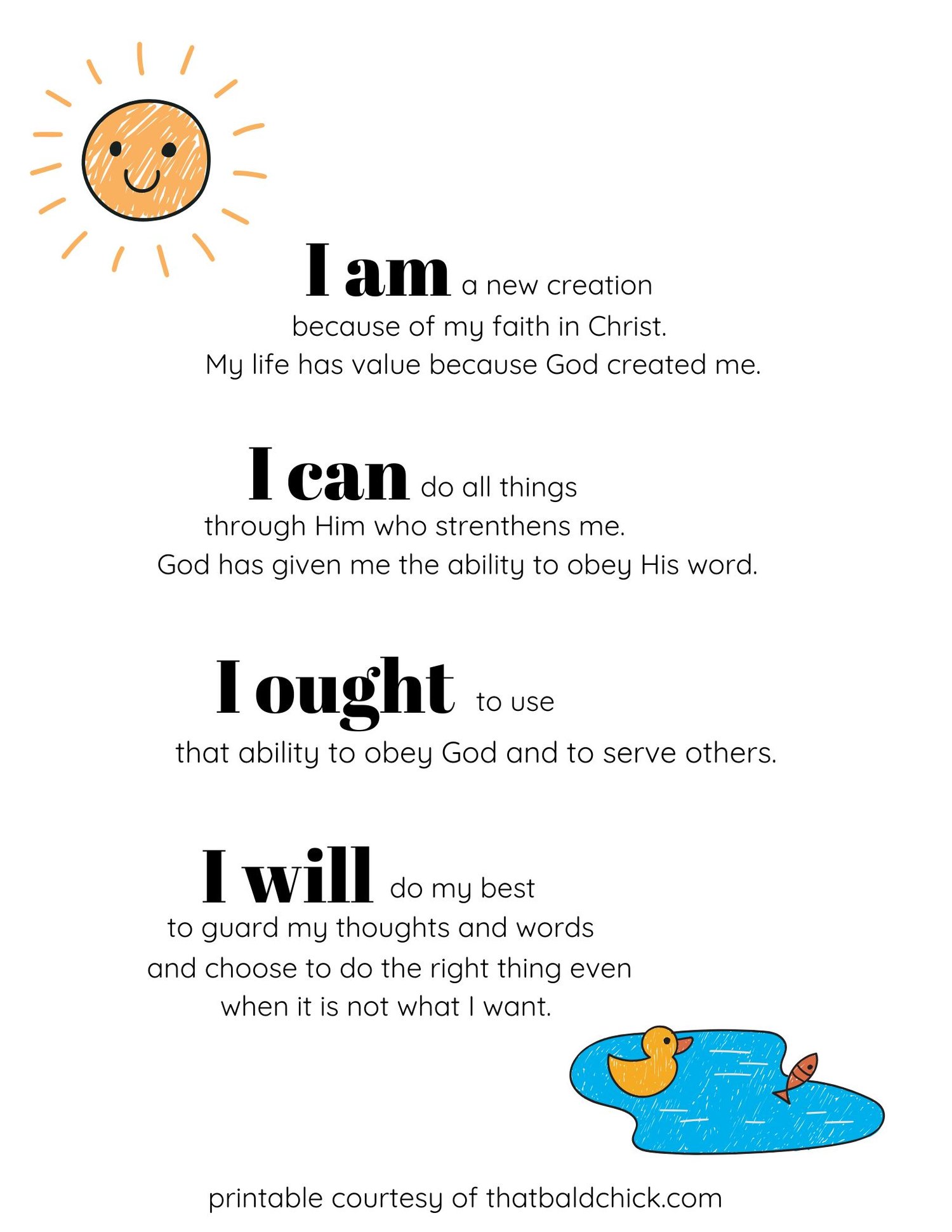 I am a new creation
because of my faith in Christ.
My life has value because God created me.

I can do all things
through Him who strenthens me.
God has given me the ability to obey His word.

I ought to use
that ability to obey God and to serve others.

I will do my best
to guard my thoughts and words
and choose to do the right thing even
when it is not what I want.

printable courtesy of thatbaldchick.com